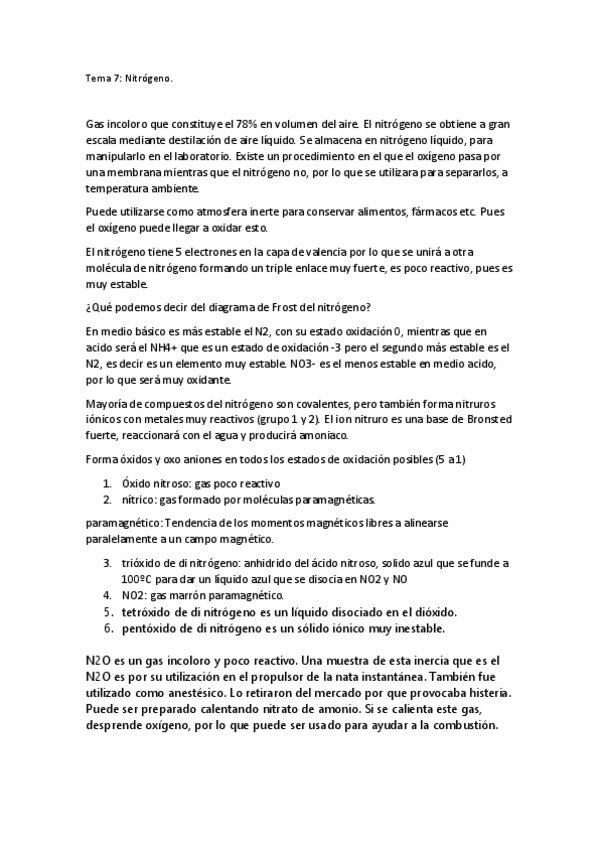 Tema 7: Nitrógeno.

Gas incoloro que constituye el 78% en volumen del aire. El nitrógeno se obtiene a gran escala mediante destilación de aire líquido. Se almacena en nitrógeno líquido, para manipularlo en el laboratorio. Existe un procedimiento en el que el oxígeno pasa por una membrana mientras que el nitrógeno no, por lo que se utilizara para separarlos, a temperatura ambiente.

Puede utilizarse como atmosfera inerte para conservar alimentos, fármacos etc. Pues el oxígeno puede llegar a oxidar esto.

El nitrógeno tiene 5 electrones en la capa de valencia por lo que se unirá a otra molécula de nitrógeno formando un triple enlace muy fuerte, es poco reactivo, pues es muy estable.

¿Qué podemos decir del diagrama de Frost del nitrógeno?

En medio básico es más estable el N2, con su estado oxidación 0, mientras que en acido será el NH4+ que es un estado de oxidación -3 pero el segundo más estable es el N2, es decir es un elemento muy estable. NO3- es el menos estable en medio acido, por lo que será muy oxidante.

Mayoría de compuestos del nitrógeno son covalentes, pero también forma nitruros iónicos con metales muy reactivos (grupo 1 y 2). El ion nitruro es una base de Bronsted fuerte, reaccionará con el agua y producirá amoniaco.

Forma óxidos y oxo aniones en todos los estados de oxidación posibles (5 a1)

1. Óxido nitroso: gas poco reactivo
2. nítrico: gas formado por moléculas paramagnéticas.

paramagnético: Tendencia de los momentos magnéticos libres a alinearse paralelamente a un campo magnético.

3. trióxido de di nitrógeno: anhidrido del ácido nitroso, solido azul que se funde a 100ºC para dar un líquido azul que se disocia en NO2 y NO
4. NO2: gas marrón paramagnético.
5. tetróxido de di nitrógeno es un líquido disociado en el dióxido.
6. pentóxido de di nitrógeno es un sólido iónico muy inestable.

N2O es un gas incoloro y poco reactivo. Una muestra de esta inercia que es el N2O es por su utilización en el propulsor de la nata instantánea. También fue utilizado como anestésico. Lo retiraron del mercado por que provocaba histeria. Puede ser preparado calentando nitrato de amonio. Si se calienta este gas, desprende oxígeno, por lo que puede ser usado para ayudar a la combustión.